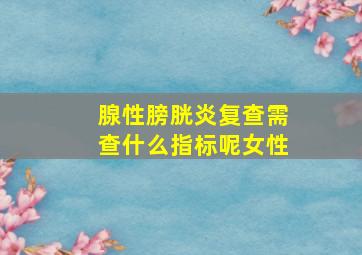 腺性膀胱炎复查需查什么指标呢女性